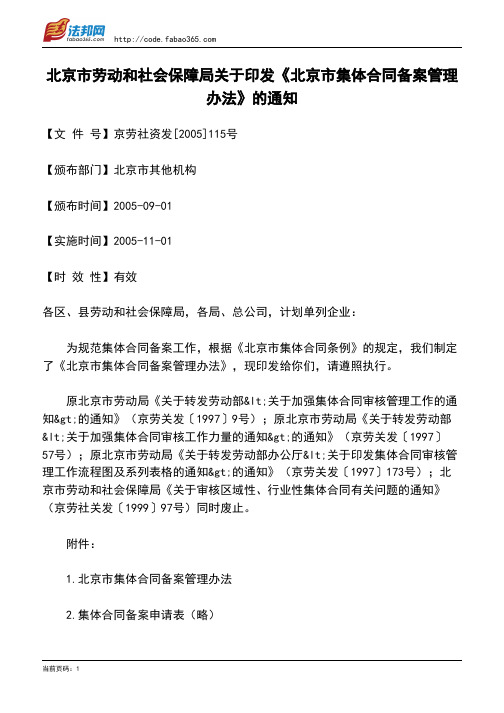 法邦网 fabao365.com http://code.fabao365.com

北京市劳动和社会保障局关于印发《北京市集体合同备案管理办法》的通知

【文 件 号】京劳社资发[2005]115号

【颁布部门】北京市其他机构

【颁布时间】2005-09-01

【实施时间】2005-11-01

【时 效 性】有效

各区、县劳动和社会保障局，各局、总公司，计划单列企业：

为规范集体合同备案工作，根据《北京市集体合同条例》的规定，我们制定了《北京市集体合同备案管理办法》，现印发给你们，请遵照执行。

原北京市劳动局《关于转发劳动部&lt;关于加强集体合同审核管理工作的通知&gt;的通知》（京劳关发〔1997〕9号）；原北京市劳动局《关于转发劳动部&lt;关于加强集体合同审核工作力量的通知&gt;的通知》（京劳关发〔1997〕57号）；原北京市劳动局《关于转发劳动部办公厅&lt;关于印发集体合同审核管理工作流程图及系列表格的通知&gt;的通知》（京劳关发〔1997〕173号）；北京市劳动和社会保障局《关于审核区域性、行业性集体合同有关问题的通知》（京劳社关发〔1999〕97号）同时废止。

附件：

1.北京市集体合同备案管理办法

2.集体合同备案申请表（略）

当前页码：1